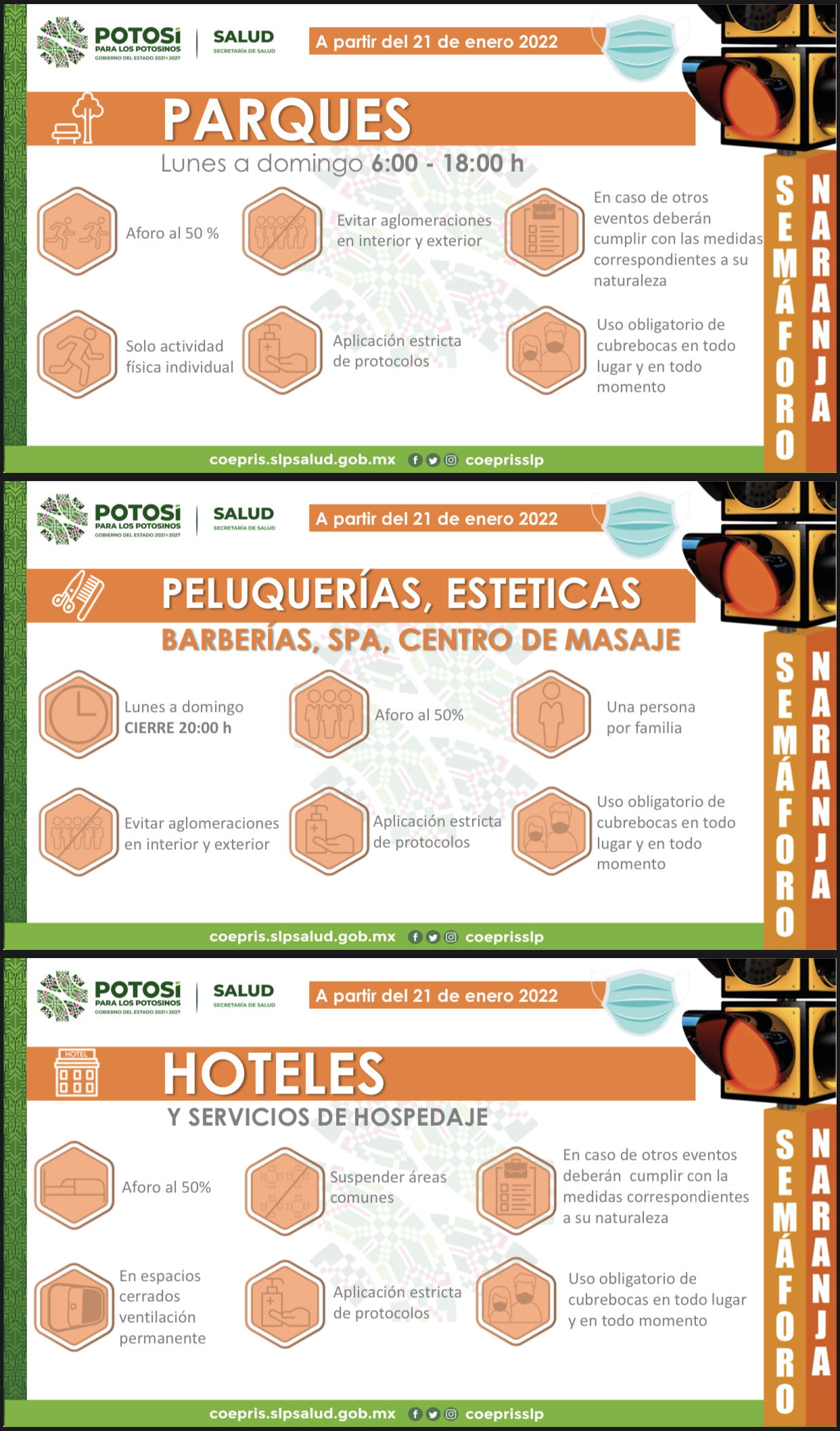 POTOSÍ PARA LOS POTOSINOS
GOBIERNO DEL ESTADO 2021-2027

SALUD
SECRETARÍA DE SALUD

A partir del 21 de enero 2022

PARQUES

Lunes a domingo 6:00 - 18:00 h

Aforo al 50 %

Evitar aglomeraciones en interior y exterior

En caso de otros eventos deberán cumplir con las medidas correspondientes a su naturaleza

Solo actividad física individual

Aplicación estricta de protocolos

Uso obligatorio de cubrebocas en todo lugar y en todo momento

SEMÁFORO NARANJA

coepris.slpsalud.gob.mx coeprisslp

POTOSÍ PARA LOS POTOSINOS
GOBIERNO DEL ESTADO 2021-2027

SALUD
SECRETARÍA DE SALUD

A partir del 21 de enero 2022

PELUQUERÍAS, ESTETICAS

BARBERÍAS, SPA, CENTRO DE MASAJE

Lunes a domingo CIERRE 20:00 h

Aforo al 50%

Una persona por familia

Evitar aglomeraciones en interior y exterior

Aplicación estricta de protocolos

Uso obligatorio de cubrebocas en todo lugar y en todo momento

SEMÁFORO NARANJA

coepris.slpsalud.gob.mx coeprisslp

POTOSÍ PARA LOS POTOSINOS
GOBIERNO DEL ESTADO 2021-2027

SALUD
SECRETARÍA DE SALUD

A partir del 21 de enero 2022

HOTEL

HOTELES

Y SERVICIOS DE HOSPEDAJE

Aforo al 50%

Suspender áreas comunes

En caso de otros eventos deberán cumplir con la medidas correspondientes a su naturaleza

En espacios cerrados ventilación permanente

Aplicación estricta de protocolos

Uso obligatorio de cubrebocas en todo lugar y en todo momento

SEMÁFORO NARANJA

coepris.slpsalud.gob.mx coeprisslp